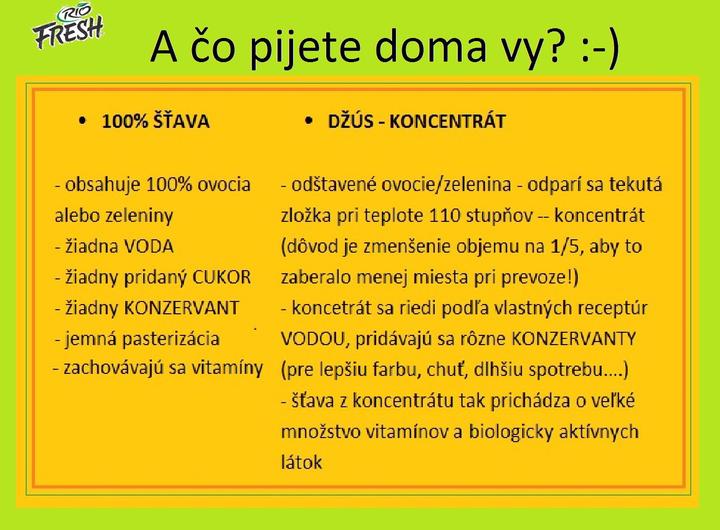 RIO FRESH

A čo pijete doma vy? :-)

• 100% ŠŤAVA

- obsahuje 100% ovocia alebo zeleniny
- žiadna VODA
- žiadny pridaný CUKOR
- žiadny KONZERVANT
- jemná pasterizácia
- zachovávajú sa vitamíny

• DŽÚS - KONCENTRÁT

- odšťavené ovocie/zelenina - odparí sa tekutá zložka pri teplote 110 stupňov -- koncentrát (dôvod je zmenšenie objemu na 1/5, aby to zaberalo menej miesta pri prevoze!)
- koncetrát sa riedi podľa vlastných receptúr VODOU, pridávajú sa rôzne KONZERVANTY (pre lepšiu farbu, chuť, dlhšiu spotrebu....)
- šťava z koncentrátu tak prichádza o veľké množstvo vitamínov a biologicky aktívnych látok